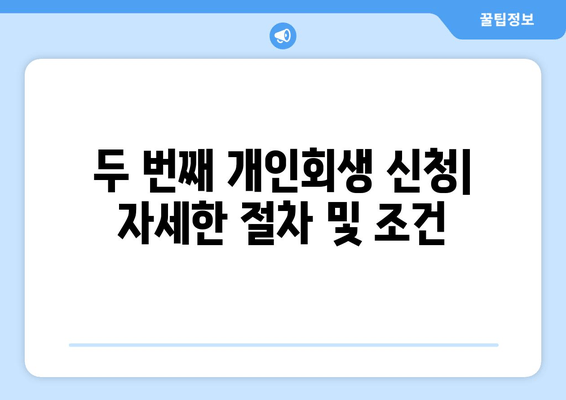 꿀팁정보

두 번째 개인회생 신청| 자세한 절차 및 조건